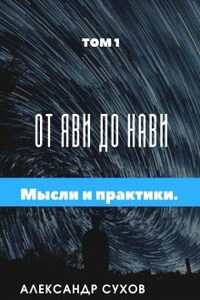 ТОМ 1

ОТ ЯВИ ДО НАВИ

Мысли и практики.

АЛЕКСАНДР СУХОВ